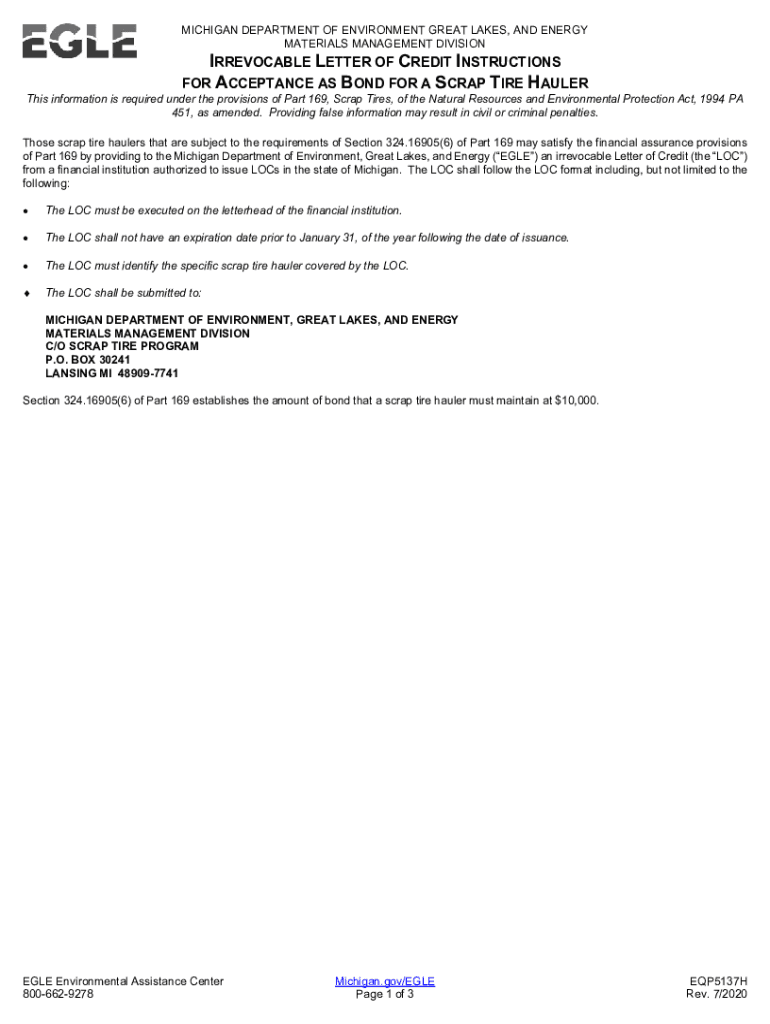 EGLE

MICHIGAN DEPARTMENT OF ENVIRONMENT GREAT LAKES, AND ENERGY
MATERIALS MANAGEMENT DIVISION

IRREVOCABLE LETTER OF CREDIT INSTRUCTIONS FOR ACCEPTANCE AS BOND FOR A SCRAP TIRE HAULER

This information is required under the provisions of Part 169, Scrap Tires, of the Natural Resources and Environmental Protection Act, 1994 PA 451, as amended. Providing false information may result in civil or criminal penalties.

Those scrap tire haulers that are subject to the requirements of Section 324.16905(6) of Part 169 may satisfy the financial assurance provisions of Part 169 by providing to the Michigan Department of Environment, Great Lakes, and Energy ("EGLE") an irrevocable Letter of Credit (the "LOC") from a financial institution authorized to issue LOCs in the state of Michigan. The LOC shall follow the LOC format including, but not limited to the following:

• The LOC must be executed on the letterhead of the financial institution.

• The LOC shall not have an expiration date prior to January 31, of the year following the date of issuance.

• The LOC must identify the specific scrap tire hauler covered by the LOC.

♦ The LOC shall be submitted to:

MICHIGAN DEPARTMENT OF ENVIRONMENT, GREAT LAKES, AND ENERGY
MATERIALS MANAGEMENT DIVISION
C/O SCRAP TIRE PROGRAM
P.O. BOX 30241
LANSING MI 48909-7741

Section 324.16905(6) of Part 169 establishes the amount of bond that a scrap tire hauler must maintain at $10,000.

EGLE Environmental Assistance Center
800-662-9278

Michigan.gov/EGLE
Page 1 of 3

EQP5137H
Rev. 7/2020